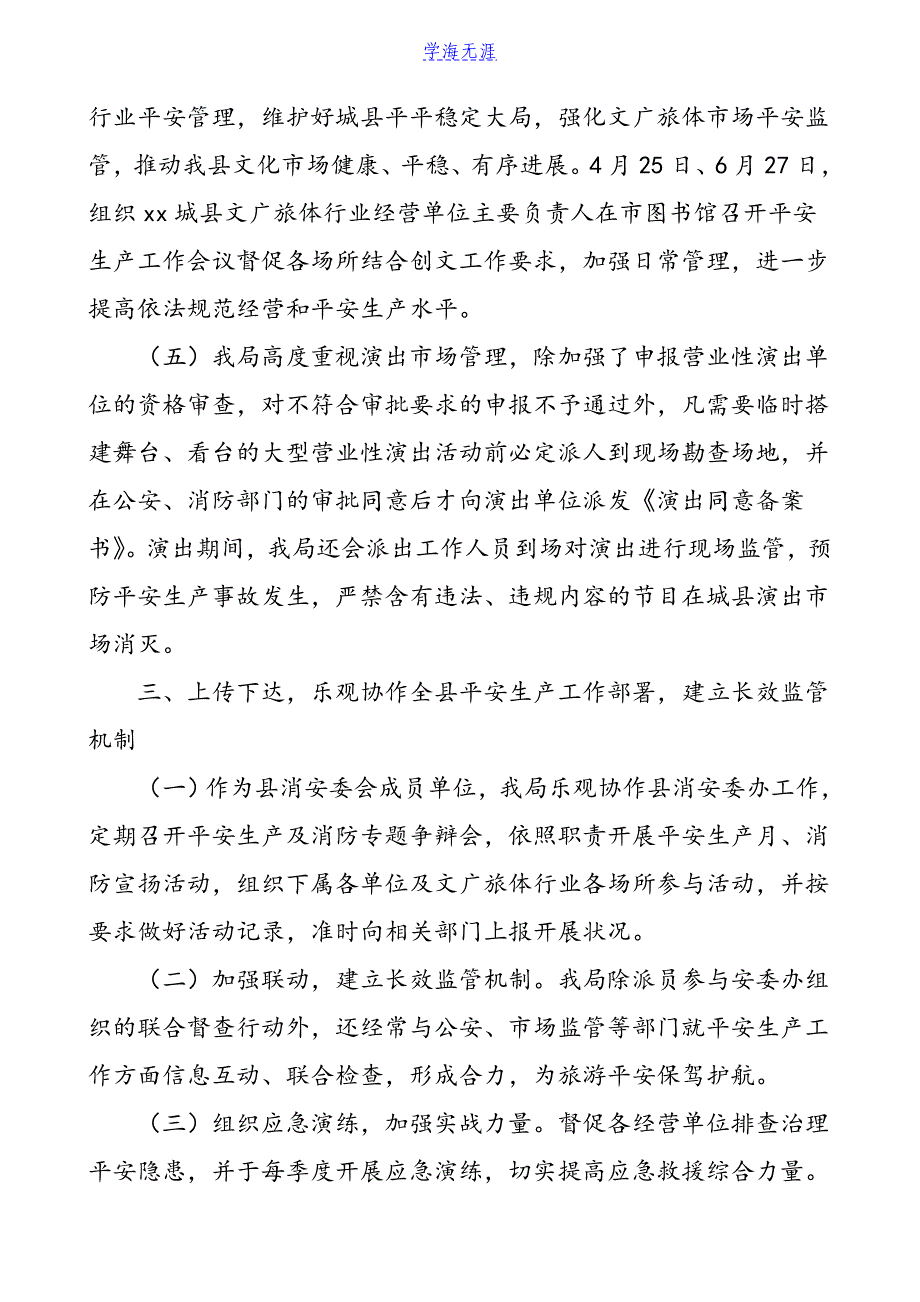 学海无涯

行业平安管理，维护好城县平平稳定大局，强化文广旅体市场平安监管，推动我县文化市场健康、平稳、有序进展。4月25日、6月27日，组织xx城县文广旅体行业经营单位主要负责人在市图书馆召开平安生产工作会议督促各场所结合创文工作要求，加强日常管理，进一步提高依法规范经营和平安生产水平。

（五）我局高度重视演出市场管理，除加强了申报营业性演出单位的资格审查，对不符合审批要求的申报不予通过外，凡需要临时搭建舞台、看台的大型营业性演出活动前必定派人到现场勘查场地，并在公安、消防部门的审批同意后才向演出单位派发《演出同意备案书》。演出期间，我局还会派出工作人员到场对演出进行现场监管，预防平安生产事故发生，严禁含有违法、违规内容的节目在城县演出市场消灭。

三、上传下达，乐观协作全县平安生产工作部署，建立长效监管机制

（一）作为县消安委会成员单位，我局乐观协作县消安委办工作，定期召开平安生产及消防专题争辩会，依照职责开展平安生产月、消防宣扬活动，组织下属各单位及文广旅体行业各场所参与活动，并按要求做好活动记录，准时向相关部门上报开展状况。

（二）加强联动，建立长效监管机制。我局除派员参与安委办组织的联合督查行动外，还经常与公安、市场监管等部门就平安生产工作方面信息互动、联合检查，形成合力，为旅游平安保驾护航。

（三）组织应急演练，加强实战力量。督促各经营单位排查治理平安隐患，并于每季度开展应急演练，切实提高应急救援综合力量。